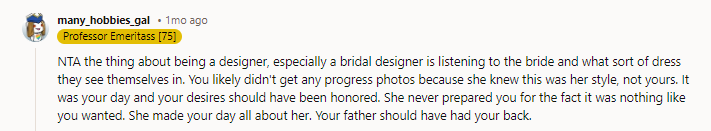 many_hobbies_gal • 1mo ago
Professor Emeritass [75]

NTA the thing about being a designer, especially a bridal designer is listening to the bride and what sort of dress they see themselves in. You likely didn't get any progress photos because she knew this was her style, not yours. It was your day and your desires should have been honored. She never prepared you for the fact it was nothing like you wanted. She made your day all about her. Your father should have had your back.